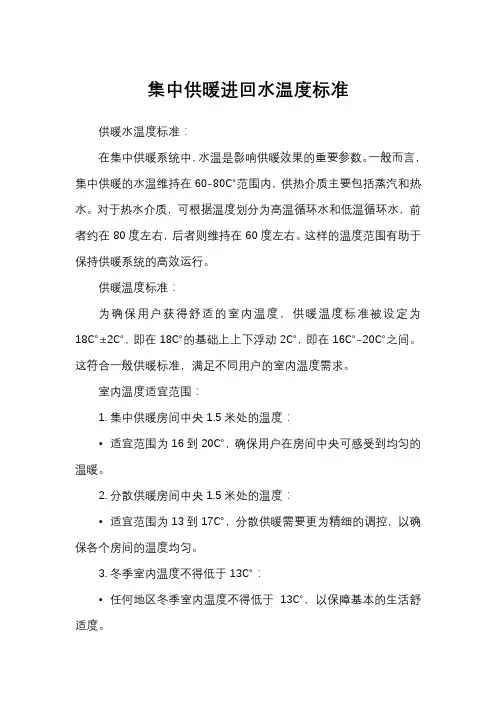 集中供暖进回水温度标准

供暖水温度标准：

在集中供暖系统中，水温是影响供暖效果的重要参数。一般而言，集中供暖的水温维持在 60-80C°范围内，供热介质主要包括蒸汽和热水。对于热水介质，可根据温度划分为高温循环水和低温循环水，前者约在 80 度左右，后者则维持在 60 度左右。这样的温度范围有助于保持供暖系统的高效运行。

供暖温度标准：

为确保用户获得舒适的室内温度，供暖温度标准被设定为 18C°±2C°，即在 18C°的基础上上下浮动 2C°，即在 16C°-20C°之间。这符合一般供暖标准，满足不同用户的室内温度需求。

室内温度适宜范围：

1. 集中供暖房间中央 1.5 米处的温度：

• 适宜范围为 16 到 20C°，确保用户在房间中央可感受到均匀的温暖。

2. 分散供暖房间中央 1.5 米处的温度：

• 适宜范围为 13 到 17C°，分散供暖需要更为精细的调控，以确保各个房间的温度均匀。

3. 冬季室内温度不得低于 13C°：

• 任何地区冬季室内温度不得低于 13C°，以保障基本的生活舒适度。